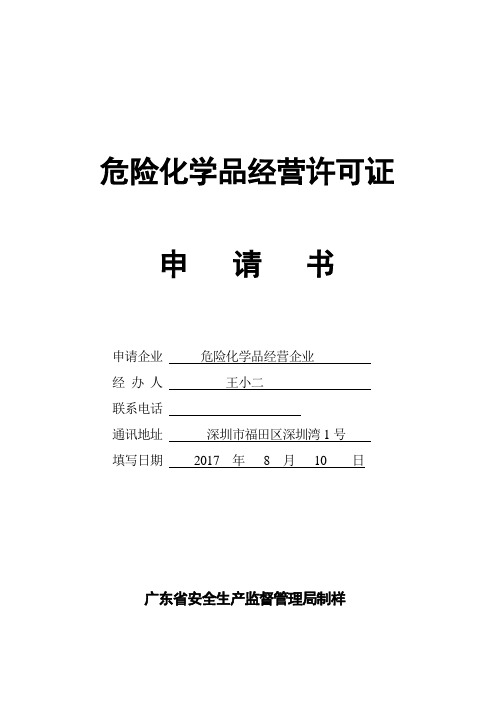 危险化学品经营许可证

申　请　书

申请企业　危险化学品经营企业

经 办 人　王小二

联系电话

通讯地址　深圳市福田区深圳湾 1 号

填写日期　2017 年 8 月 10 日

广东省安全生产监督管理局制样